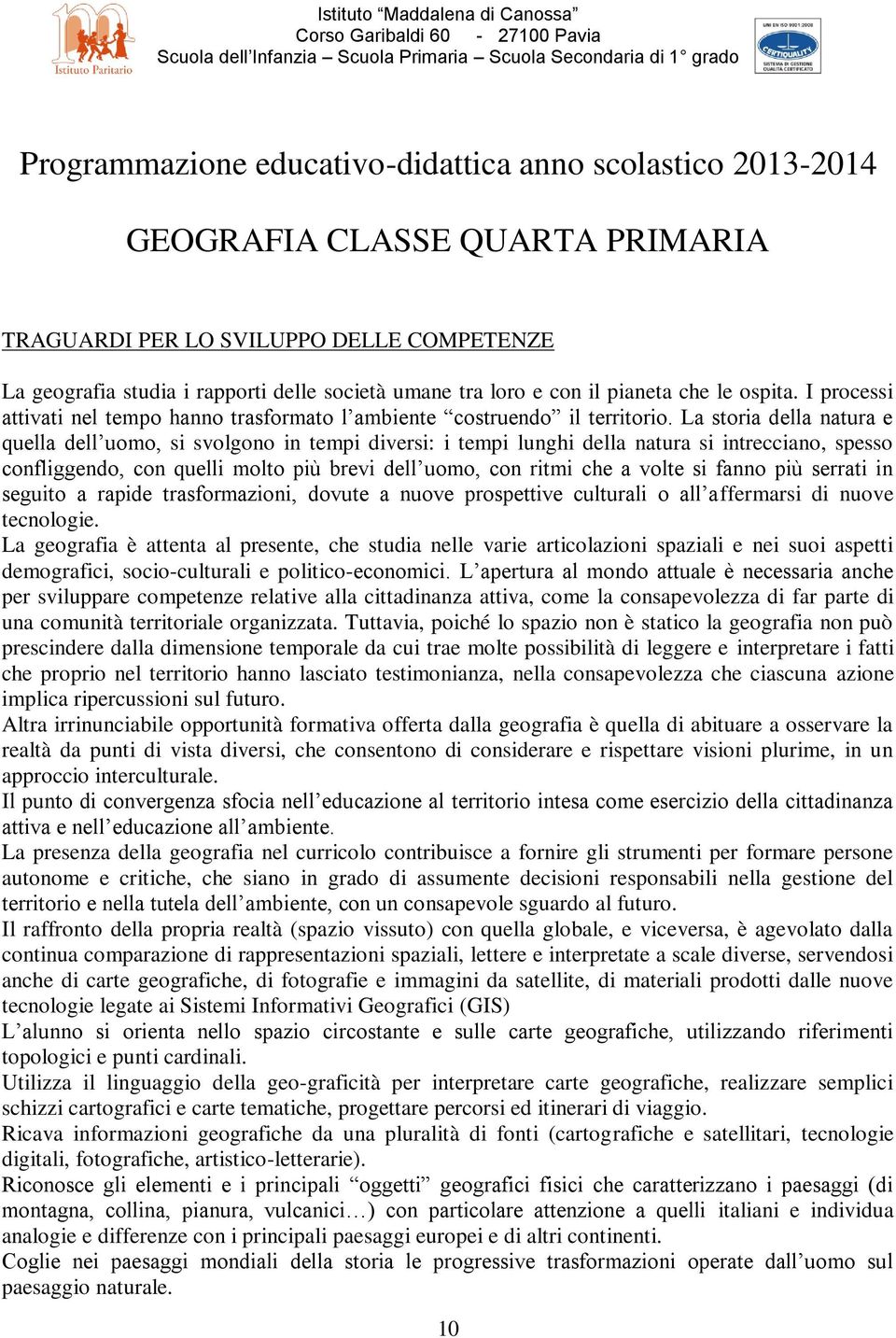 Istituto Paritario

Istituto "Maddalena di Canossa"
Corso Garibaldi 60 - 27100 Pavia
Scuola dell'Infanzia – Scuola Primaria – Scuola Secondaria di 1° grado

UNI EN ISO 9001:2008
CERTIQUALITY
SISTEMA DI GESTIONE QUALITÀ CERTIFICATO

Programmazione educativo-didattica anno scolastico 2013-2014

GEOGRAFIA CLASSE QUARTA PRIMARIA

TRAGUARDI PER LO SVILUPPO DELLE COMPETENZE

La geografia studia i rapporti delle società umane tra loro e con il pianeta che le ospita. I processi attivati nel tempo hanno trasformato l'ambiente "costruendo" il territorio. La storia della natura e quella dell'uomo, si svolgono in tempi diversi: i tempi lunghi della natura si intrecciano, spesso confliggendo, con quelli molto più brevi dell'uomo, con ritmi che a volte si fanno più serrati in seguito a rapide trasformazioni, dovute a nuove prospettive culturali o all'affermarsi di nuove tecnologie.
La geografia è attenta al presente, che studia nelle varie articolazioni spaziali e nei suoi aspetti demografici, socio-culturali e politico-economici. L'apertura al mondo attuale è necessaria anche per sviluppare competenze relative alla cittadinanza attiva, come la consapevolezza di far parte di una comunità territoriale organizzata. Tuttavia, poiché lo spazio non è statico la geografia non può prescindere dalla dimensione temporale da cui trae molte possibilità di leggere e interpretare i fatti che proprio nel territorio hanno lasciato testimonianza, nella consapevolezza che ciascuna azione implica ripercussioni sul futuro.
Altra irrinunciabile opportunità formativa offerta dalla geografia è quella di abituare a osservare la realtà da punti di vista diversi, che consentono di considerare e rispettare visioni plurime, in un approccio interculturale.
Il punto di convergenza sfocia nell'educazione al territorio intesa come esercizio della cittadinanza attiva e nell'educazione all'ambiente.
La presenza della geografia nel curricolo contribuisce a fornire gli strumenti per formare persone autonome e critiche, che siano in grado di assumente decisioni responsabili nella gestione del territorio e nella tutela dell'ambiente, con un consapevole sguardo al futuro.
Il raffronto della propria realtà (spazio vissuto) con quella globale, e viceversa, è agevolato dalla continua comparazione di rappresentazioni spaziali, lettere e interpretate a scale diverse, servendosi anche di carte geografiche, di fotografie e immagini da satellite, di materiali prodotti dalle nuove tecnologie legate ai Sistemi Informativi Geografici (GIS)
L'alunno si orienta nello spazio circostante e sulle carte geografiche, utilizzando riferimenti topologici e punti cardinali.
Utilizza il linguaggio della geo-graficità per interpretare carte geografiche, realizzare semplici schizzi cartografici e carte tematiche, progettare percorsi ed itinerari di viaggio.
Ricava informazioni geografiche da una pluralità di fonti (cartografiche e satellitari, tecnologie digitali, fotografiche, artistico-letterarie).
Riconosce gli elementi e i principali "oggetti" geografici fisici che caratterizzano i paesaggi (di montagna, collina, pianura, vulcanici…) con particolare attenzione a quelli italiani e individua analogie e differenze con i principali paesaggi europei e di altri continenti.
Coglie nei paesaggi mondiali della storia le progressive trasformazioni operate dall'uomo sul paesaggio naturale.

10